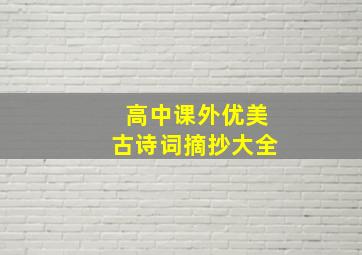 高中课外优美
古诗词摘抄大全